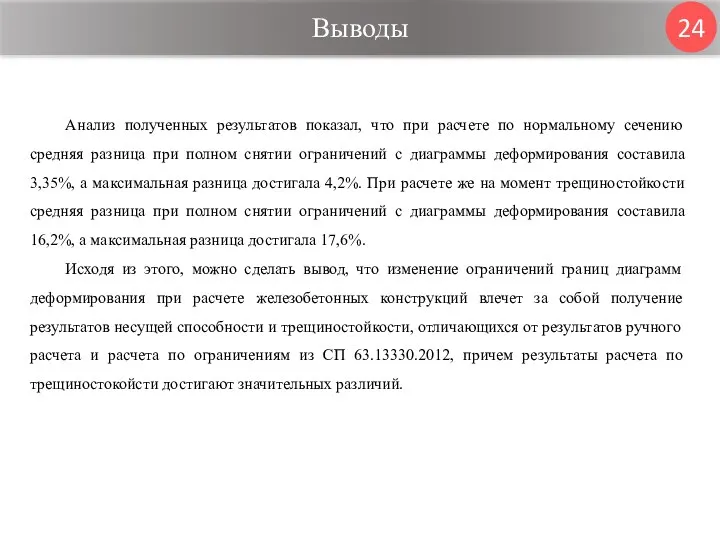 Выводы

24

Анализ полученных результатов показал, что при расчете по нормальному сечению средняя разница при полном снятии ограничений с диаграммы деформирования составила 3,35%, а максимальная разница достигала 4,2%. При расчете же на момент трещиностойкости средняя разница при полном снятии ограничений с диаграммы деформирования составила 16,2%, а максимальная разница достигала 17,6%.

Исходя из этого, можно сделать вывод, что изменение ограничений границ диаграмм деформирования при расчете железобетонных конструкций влечет за собой получение результатов несущей способности и трещиностойкости, отличающихся от результатов ручного расчета и расчета по ограничениям из СП 63.13330.2012, причем результаты расчета по трещиностокойсти достигают значительных различий.